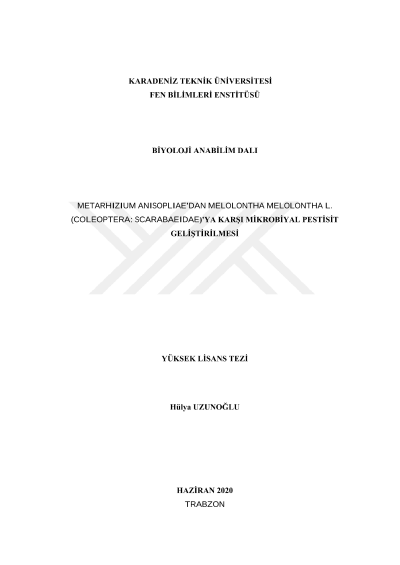 KARADENİZ TEKNİK ÜNİVERSİTESİ
FEN BİLİMLERİ ENSTİTÜSÜ

BİYOLOJİ ANABİLİM DALI

METARHIZIUM ANISOPLIAE'DAN MELOLONTHA MELOLONTHA L.
(COLEOPTERA: SCARABAEIDAE)'YA KARŞI MİKROBİYAL PESTİSİT
GELİŞTİRİLMESİ

YÜKSEK LİSANS TEZİ

Hülya UZUNOĞLU

HAZİRAN 2020
TRABZON